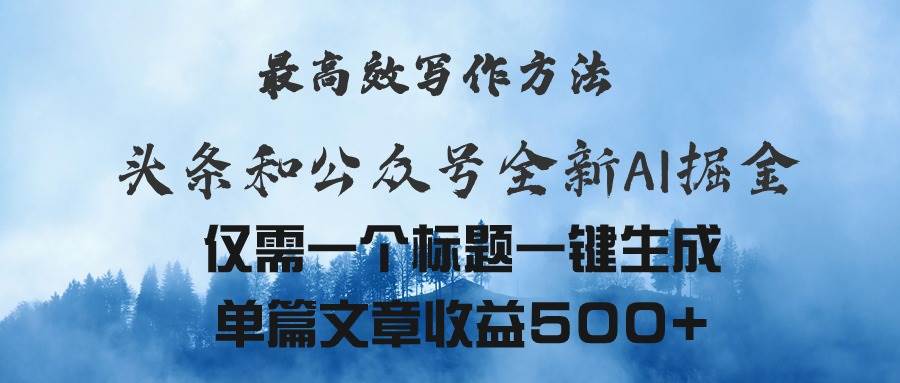 最高效写作方法

头条和公众号全新AI掘金

仅需一个标题一键生成

单篇文章收益500+